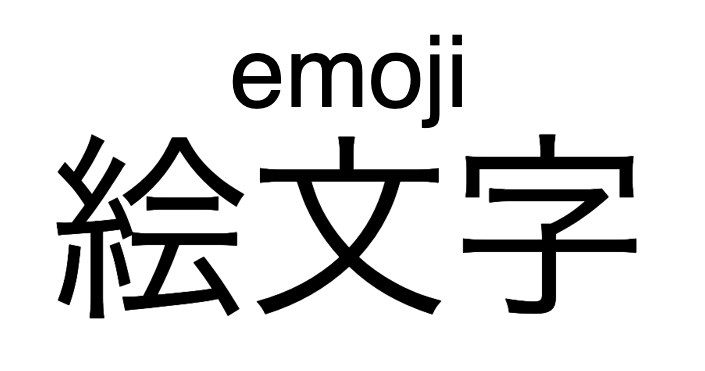 emoji
絵文字